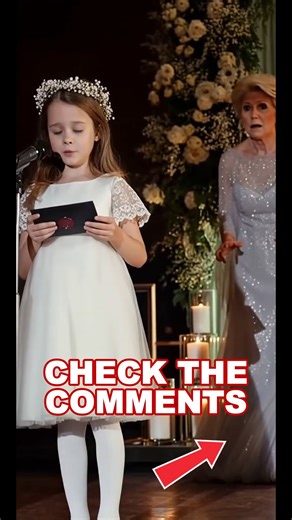 CHECK THE COMMENTS